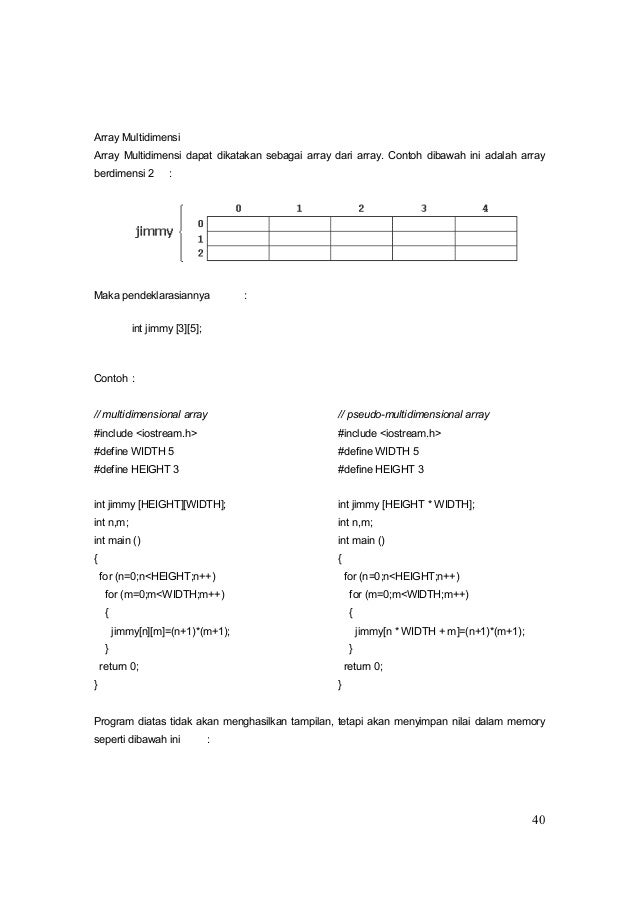 Array Multidimensi

Array Multidimensi dapat dikatakan sebagai array dari array. Contoh dibawah ini adalah array berdimensi 2 :

jimmy

| | 0 | 1 | 2 | 3 | 4 |
|---|---|---|---|---|---|
| 0 | | | | | |
| 1 | | | | | |
| 2 | | | | | |

Maka pendeklarasiannya :

int jimmy [3][5];

Contoh :

// multidimensional array
#include <iostream.h>
#define WIDTH 5
#define HEIGHT 3

int jimmy [HEIGHT][WIDTH];
int n,m;
int main ()
{
for (n=0;n<HEIGHT;n++)
for (m=0;m<WIDTH;m++)
{
jimmy[n][m]=(n+1)*(m+1);
}
return 0;
}

// pseudo-multidimensional array
#include <iostream.h>
#define WIDTH 5
#define HEIGHT 3

int jimmy [HEIGHT * WIDTH];
int n,m;
int main ()
{
for (n=0;n<HEIGHT;n++)
for (m=0;m<WIDTH;m++)
{
jimmy[n * WIDTH + m]=(n+1)*(m+1);
}
return 0;
}

Program diatas tidak akan menghasilkan tampilan, tetapi akan menyimpan nilai dalam memory seperti dibawah ini :

40